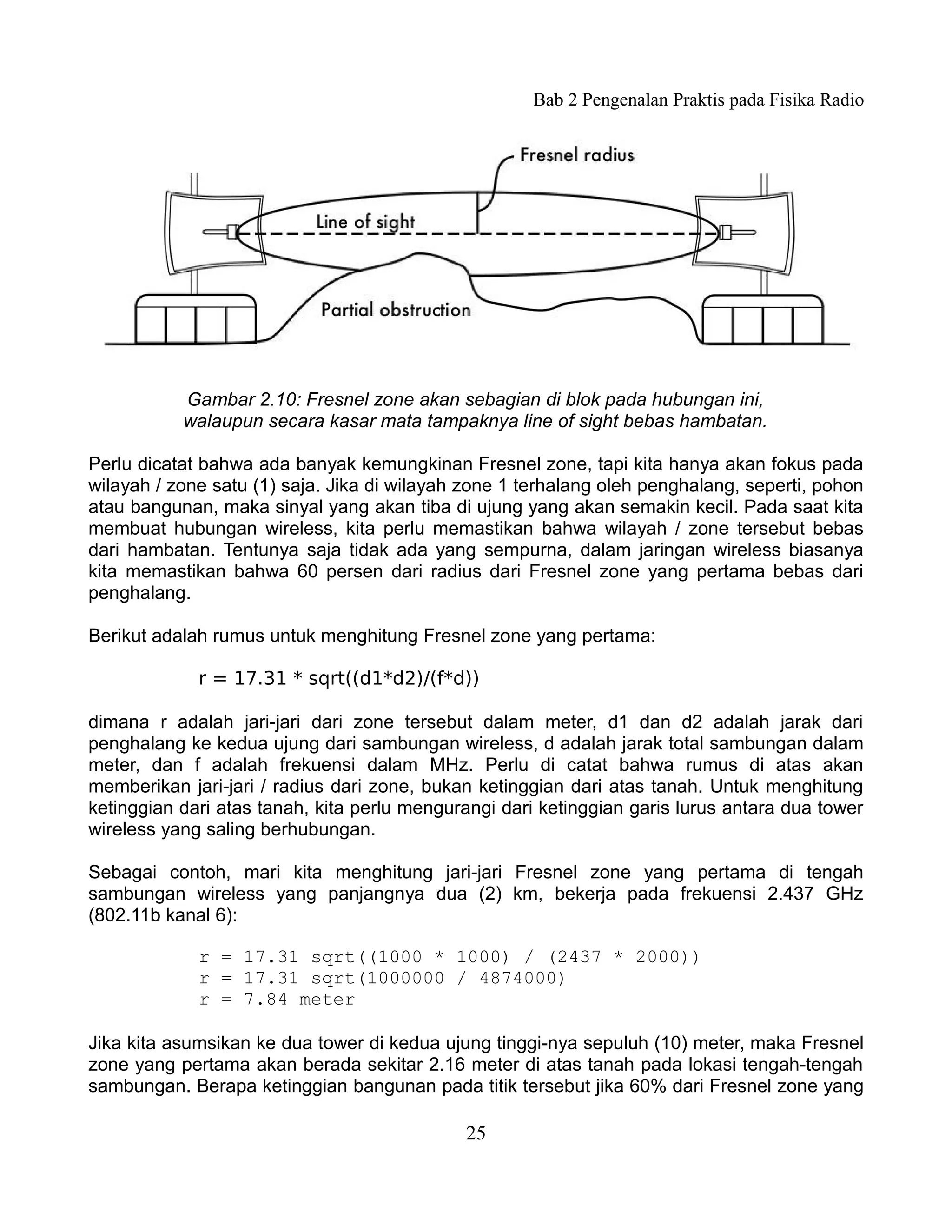 Bab 2 Pengenalan Praktis pada Fisika Radio

Fresnel radius

Line of sight

Partial obstruction

Gambar 2.10: Fresnel zone akan sebagian di blok pada hubungan ini, walaupun secara kasar mata tampaknya line of sight bebas hambatan.

Perlu dicatat bahwa ada banyak kemungkinan Fresnel zone, tapi kita hanya akan fokus pada wilayah / zone satu (1) saja. Jika di wilayah zone 1 terhalang oleh penghalang, seperti, pohon atau bangunan, maka sinyal yang akan tiba di ujung yang akan semakin kecil. Pada saat kita membuat hubungan wireless, kita perlu memastikan bahwa wilayah / zone tersebut bebas dari hambatan. Tentunya saja tidak ada yang sempurna, dalam jaringan wireless biasanya kita memastikan bahwa 60 persen dari radius dari Fresnel zone yang pertama bebas dari penghalang.

Berikut adalah rumus untuk menghitung Fresnel zone yang pertama:

r = 17.31 * sqrt((d1*d2)/(f*d))

dimana r adalah jari-jari dari zone tersebut dalam meter, d1 dan d2 adalah jarak dari penghalang ke kedua ujung dari sambungan wireless, d adalah jarak total sambungan dalam meter, dan f adalah frekuensi dalam MHz. Perlu di catat bahwa rumus di atas akan memberikan jari-jari / radius dari zone, bukan ketinggian dari atas tanah. Untuk menghitung ketinggian dari atas tanah, kita perlu mengurangi dari ketinggian garis lurus antara dua tower wireless yang saling berhubungan.

Sebagai contoh, mari kita menghitung jari-jari Fresnel zone yang pertama di tengah sambungan wireless yang panjangnya dua (2) km, bekerja pada frekuensi 2.437 GHz (802.11b kanal 6):

r = 17.31 sqrt((1000 * 1000) / (2437 * 2000))
r = 17.31 sqrt(1000000 / 4874000)
r = 7.84 meter

Jika kita asumsikan ke dua tower di kedua ujung tinggi-nya sepuluh (10) meter, maka Fresnel zone yang pertama akan berada sekitar 2.16 meter di atas tanah pada lokasi tengah-tengah sambungan. Berapa ketinggian bangunan pada titik tersebut jika 60% dari Fresnel zone yang

25